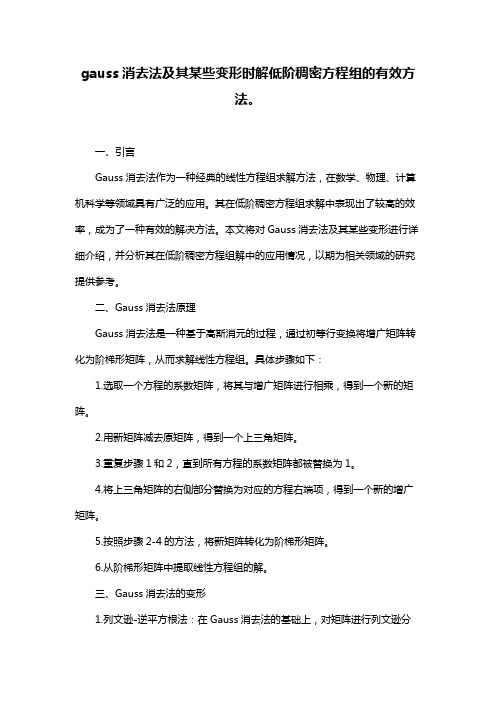 gauss 消去法及其某些变形时解低阶稠密方程组的有效方法。

一、引言

Gauss 消去法作为一种经典的线性方程组求解方法，在数学、物理、计算机科学等领域具有广泛的应用。其在低阶稠密方程组求解中表现出了较高的效率，成为了一种有效的解决方法。本文将对 Gauss 消去法及其某些变形进行详细介绍，并分析其在低阶稠密方程组解中的应用情况，以期为相关领域的研究提供参考。

二、Gauss 消去法原理

Gauss 消去法是一种基于高斯消元的过程，通过初等行变换将增广矩阵转化为阶梯形矩阵，从而求解线性方程组。具体步骤如下：

1.选取一个方程的系数矩阵，将其与增广矩阵进行相乘，得到一个新的矩阵。

2.用新矩阵减去原矩阵，得到一个上三角矩阵。

3.重复步骤 1 和 2，直到所有方程的系数矩阵都被替换为 1。

4.将上三角矩阵的右侧部分替换为对应的方程右端项，得到一个新的增广矩阵。

5.按照步骤 2-4 的方法，将新矩阵转化为阶梯形矩阵。

6.从阶梯形矩阵中提取线性方程组的解。

三、Gauss 消去法的变形

1.列文逊-逆平方根法：在 Gauss 消去法的基础上，对矩阵进行列文逊分